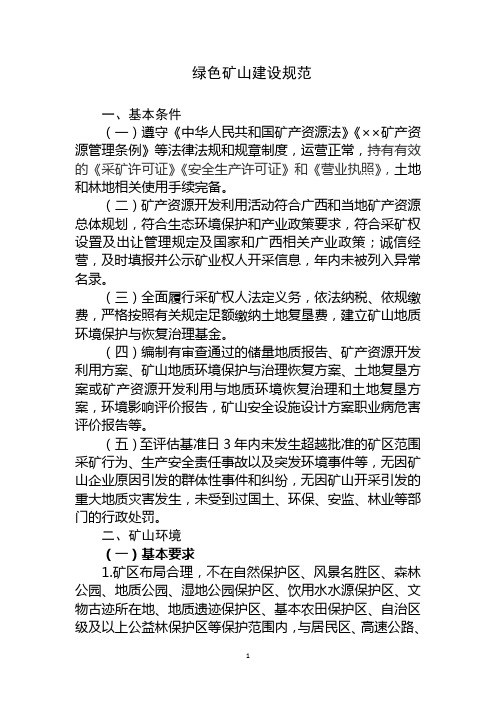 绿色矿山建设规范

一、基本条件

（一）遵守《中华人民共和国矿产资源法》《××矿产资源管理条例》等法律法规和规章制度，运营正常，持有有效的《采矿许可证》《安全生产许可证》和《营业执照》，土地和林地相关使用手续完备。

（二）矿产资源开发利用活动符合广西和当地矿产资源总体规划，符合生态环境保护和产业政策要求，符合采矿权设置及出让管理规定及国家和广西相关产业政策；诚信经营，及时填报并公示矿业权人开采信息，年内未被列入异常名录。

（三）全面履行采矿权人法定义务，依法纳税、依规缴费，严格按照有关规定足额缴纳土地复垦费，建立矿山地质环境保护与恢复治理基金。

（四）编制有审查通过的储量地质报告、矿产资源开发利用方案、矿山地质环境保护与治理恢复方案、土地复垦方案或矿产资源开发利用与地质环境恢复治理和土地复垦方案，环境影响评价报告，矿山安全设施设计方案职业病危害评价报告等。

（五）至评估基准日 3 年内未发生超越批准的矿区范围采矿行为、生产安全责任事故以及突发环境事件等，无因矿山企业原因引发的群体性事件和纠纷，无因矿山开采引发的重大地质灾害发生，未受到过国土、环保、安监、林业等部门的行政处罚。

二、矿山环境

（一）基本要求

1.矿区布局合理，不在自然保护区、风景名胜区、森林公园、地质公园、湿地公园保护区、饮用水水源保护区、文物古迹所在地、地质遗迹保护区、基本农田保护区、自治区级及以上公益林保护区等保护范围内，与居民区、高速公路、

1